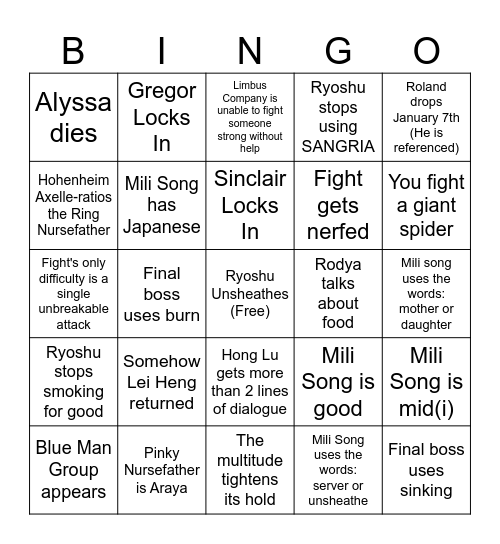 | B | I | N | G | O |
|---|---|---|---|---|
| Alyssa dies | Gregor Locks In | Limbus Company is unable to fight someone strong without help | Ryoshu stops using SANGRIA | Roland drops January 7th (He is referenced) |
| Hohenheim Axelle-ratios the Ring Nursefather | Mili Song has Japanese | Sinclair Locks In | Fight gets nerfed | You fight a giant spider |
| Fight's only difficulty is a single unbreakable attack | Final boss uses burn | Ryoshu Unsheathes (Free) | Rodya talks about food | Mili song uses the words: mother or daughter |
| Ryoshu stops smoking for good | Somehow Lei Heng returned | Hong Lu gets more than 2 lines of dialogue | Mili Song is good | Mili Song is mid(i) |
| Blue Man Group appears | Pinky Nursefather is Araya | The multitude tightens its hold | Mili Song uses the words: server or unsheathe | Final boss uses sinking |